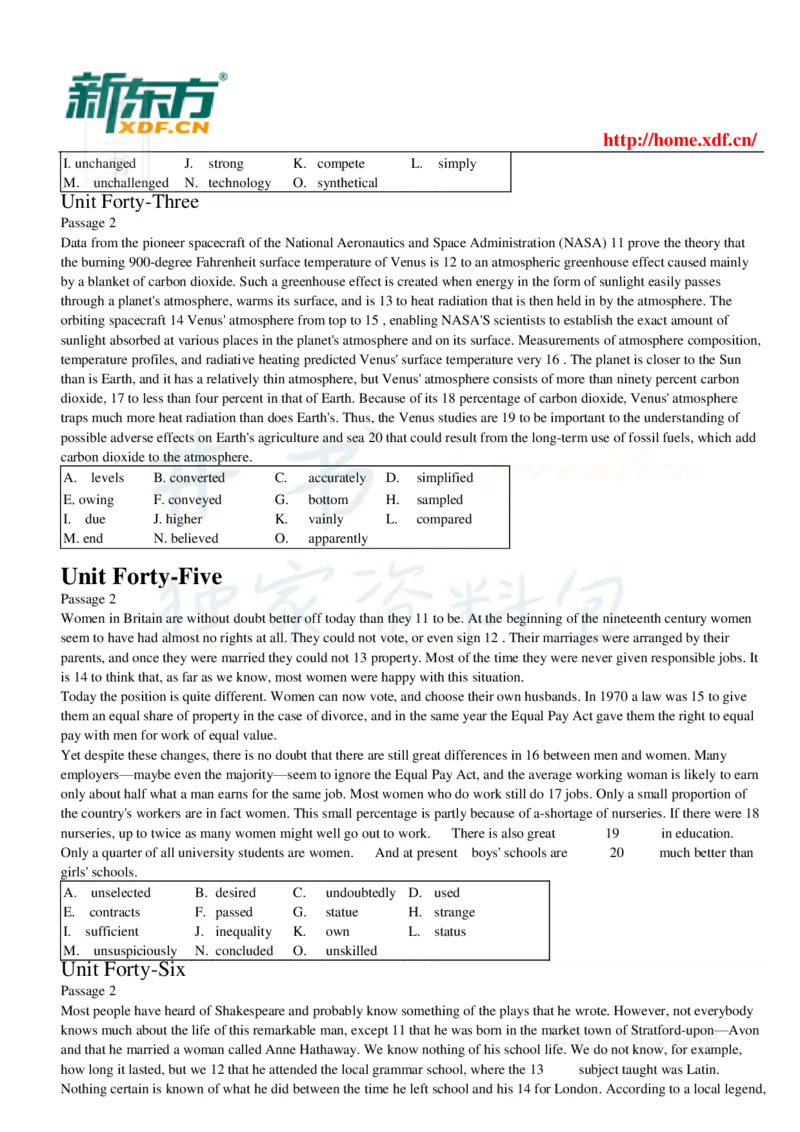 新东方
XDF.CN

http://home.xdf.cn/

| I. unchanged | J. strong | K. compete | L. simply |
|---|---|---|---|
| M. unchallenged | N. technology | O. synthetical | |

Unit Forty-Three

Passage 2

Data from the pioneer spacecraft of the National Aeronautics and Space Administration (NASA) 11 prove the theory that the burning 900-degree Fahrenheit surface temperature of Venus is 12 to an atmospheric greenhouse effect caused mainly by a blanket of carbon dioxide. Such a greenhouse effect is created when energy in the form of sunlight easily passes through a planet's atmosphere, warms its surface, and is 13 to heat radiation that is then held in by the atmosphere. The orbiting spacecraft 14 Venus' atmosphere from top to 15 , enabling NASA'S scientists to establish the exact amount of sunlight absorbed at various places in the planet's atmosphere and on its surface. Measurements of atmosphere composition, temperature profiles, and radiative heating predicted Venus' surface temperature very 16 . The planet is closer to the Sun than is Earth, and it has a relatively thin atmosphere, but Venus' atmosphere consists of more than ninety percent carbon dioxide, 17 to less than four percent in that of Earth. Because of its 18 percentage of carbon dioxide, Venus' atmosphere traps much more heat radiation than does Earth's. Thus, the Venus studies are 19 to be important to the understanding of possible adverse effects on Earth's agriculture and sea 20 that could result from the long-term use of fossil fuels, which add carbon dioxide to the atmosphere.

| A. levels | B. converted | C. accurately | D. simplified |
|---|---|---|---|
| E. owing | F. conveyed | G. bottom | H. sampled |
| I. due | J. higher | K. vainly | L. compared |
| M. end | N. believed | O. apparently | |

Unit Forty-Five

Passage 2

Women in Britain are without doubt better off today than they 11 to be. At the beginning of the nineteenth century women seem to have had almost no rights at all. They could not vote, or even sign 12 . Their marriages were arranged by their parents, and once they were married they could not 13 property. Most of the time they were never given responsible jobs. It is 14 to think that, as far as we know, most women were happy with this situation.

Today the position is quite different. Women can now vote, and choose their own husbands. In 1970 a law was 15 to give them an equal share of property in the case of divorce, and in the same year the Equal Pay Act gave them the right to equal pay with men for work of equal value.

Yet despite these changes, there is no doubt that there are still great differences in 16 between men and women. Many employers—maybe even the majority—seem to ignore the Equal Pay Act, and the average working woman is likely to earn only about half what a man earns for the same job. Most women who do work still do 17 jobs. Only a small proportion of the country's workers are in fact women. This small percentage is partly because of a-shortage of nurseries. If there were 18 nurseries, up to twice as many women might well go out to work. There is also great 19 in education. Only a quarter of all university students are women. And at present boys' schools are 20 much better than girls' schools.

| A. unselected | B. desired | C. undoubtedly | D. used |
|---|---|---|---|
| E. contracts | F. passed | G. statue | H. strange |
| I. sufficient | J. inequality | K. own | L. status |
| M. unsuspiciously | N. concluded | O. unskilled | |

Unit Forty-Six

Passage 2

Most people have heard of Shakespeare and probably know something of the plays that he wrote. However, not everybody knows much about the life of this remarkable man, except 11 that he was born in the market town of Stratford-upon—Avon and that he married a woman called Anne Hathaway. We know nothing of his school life. We do not know, for example, how long it lasted, but we 12 that he attended the local grammar school, where the 13 subject taught was Latin. Nothing certain is known of what he did between the time he left school and his 14 for London. According to a local legend,